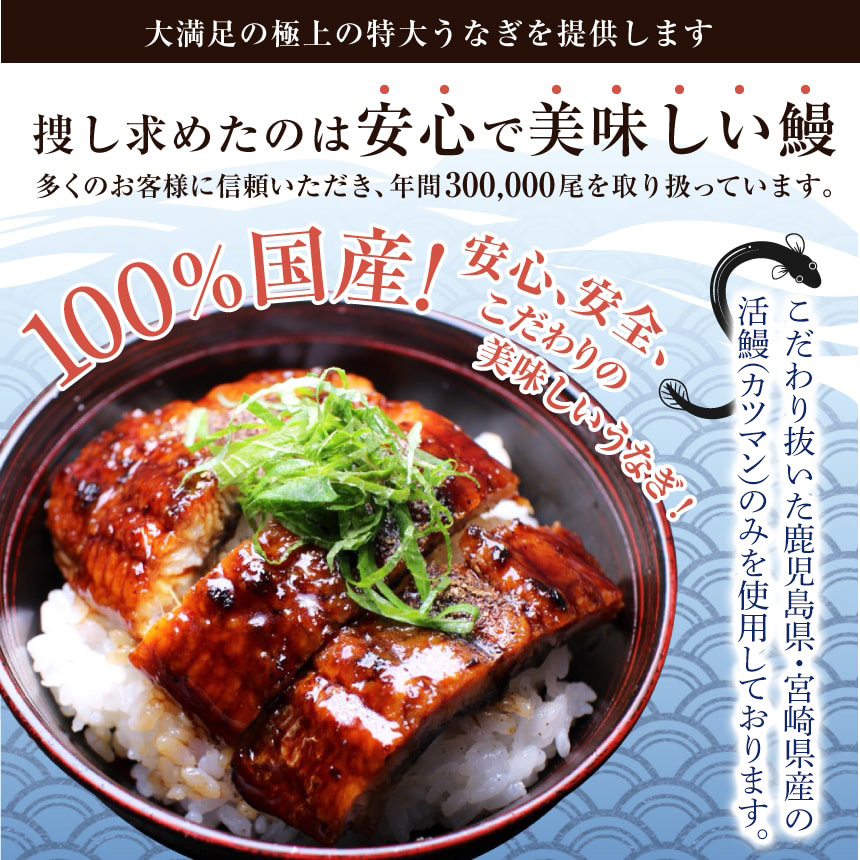 大満足の極上の特大うなぎを提供します

捜し求めたのは安心で美味しい鰻

多くのお客様に信頼いただき、年間300,000尾を取り扱っています。

100%国産!

安心、安全、こだわりの美味しいうなぎ!

こだわり抜いた鹿児島県・宮崎県産の活鰻(カツマン)のみを使用しております。